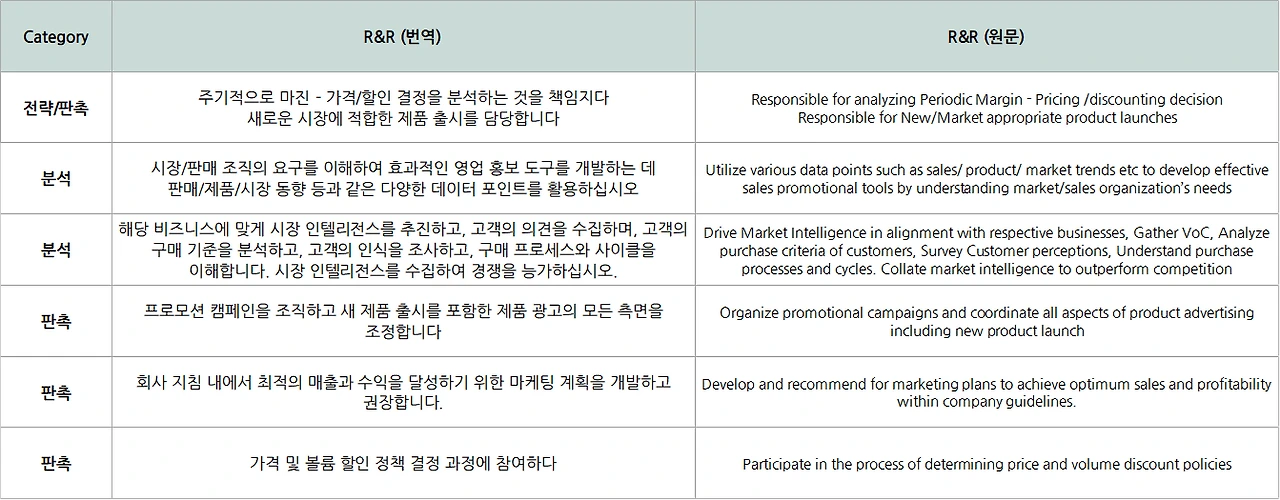 | Category | R&R (번역) | R&R (원문) |
|---|---|---|
| 전략/판촉 | 주기적으로 마진 - 가격/할인 결정을 분석하는 것을 책임지다 새로운 시장에 적합한 제품 출시를 담당합니다 | Responsible for analyzing Periodic Margin - Pricing /discounting decision Responsible for New/Market appropriate product launches |
| 분석 | 시장/판매 조직의 요구를 이해하여 효과적인 영업 홍보 도구를 개발하는 데 판매/제품/시장 동향 등과 같은 다양한 데이터 포인트를 활용하십시오 | Utilize various data points such as sales/ product/ market trends etc to develop effective sales promotional tools by understanding market/sales organization's needs |
| 분석 | 해당 비즈니스에 맞게 시장 인텔리전스를 추진하고, 고객의 의견을 수집하며, 고객의 구매 기준을 분석하고, 고객의 인식을 조사하고, 구매 프로세스와 사이클을 이해합니다. 시장 인텔리전스를 수집하여 경쟁을 능가하십시오. | Drive Market Intelligence in alignment with respective businesses, Gather VoC, Analyze purchase criteria of customers, Survey Customer perceptions, Understand purchase processes and cycles. Collate market intelligence to outperform competition |
| 판촉 | 프로모션 캠페인을 조직하고 새 제품 출시를 포함한 제품 광고의 모든 측면을 조정합니다 | Organize promotional campaigns and coordinate all aspects of product advertising including new product launch |
| 판촉 | 회사 지침 내에서 최적의 매출과 수익을 달성하기 위한 마케팅 계획을 개발하고 권장합니다. | Develop and recommend for marketing plans to achieve optimum sales and profitability within company guidelines. |
| 판촉 | 가격 및 볼륨 할인 정책 결정 과정에 참여하다 | Participate in the process of determining price and volume discount policies |